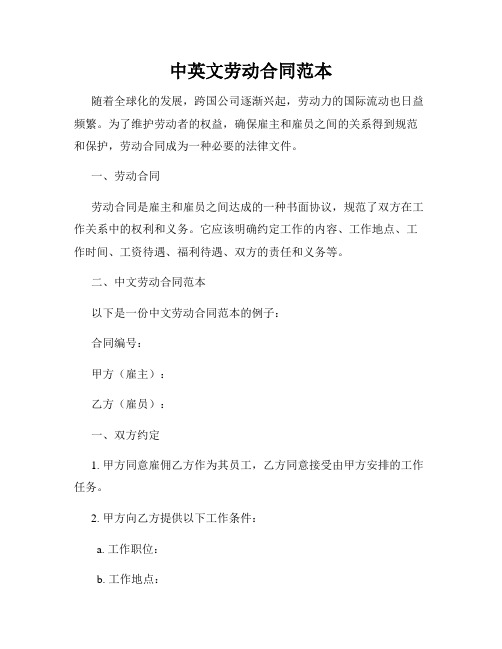 中英文劳动合同范本

随着全球化的发展，跨国公司逐渐兴起，劳动力的国际流动也日益频繁。为了维护劳动者的权益，确保雇主和雇员之间的关系得到规范和保护，劳动合同成为一种必要的法律文件。

一、劳动合同

劳动合同是雇主和雇员之间达成的一种书面协议，规范了双方在工作关系中的权利和义务。它应该明确约定工作的内容、工作地点、工作时间、工资待遇、福利待遇、双方的责任和义务等。

二、中文劳动合同范本

以下是一份中文劳动合同范本的例子：

合同编号：

甲方（雇主）：

乙方（雇员）：

一、双方约定

1. 甲方同意雇佣乙方作为其员工，乙方同意接受由甲方安排的工作任务。

2. 甲方向乙方提供以下工作条件：

a. 工作职位：

b. 工作地点：